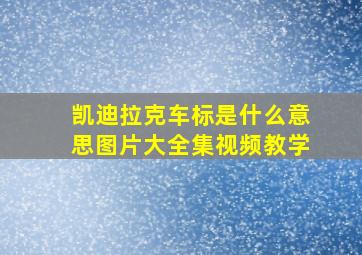 凯迪拉克车标是什么意思图片大全集视频教学